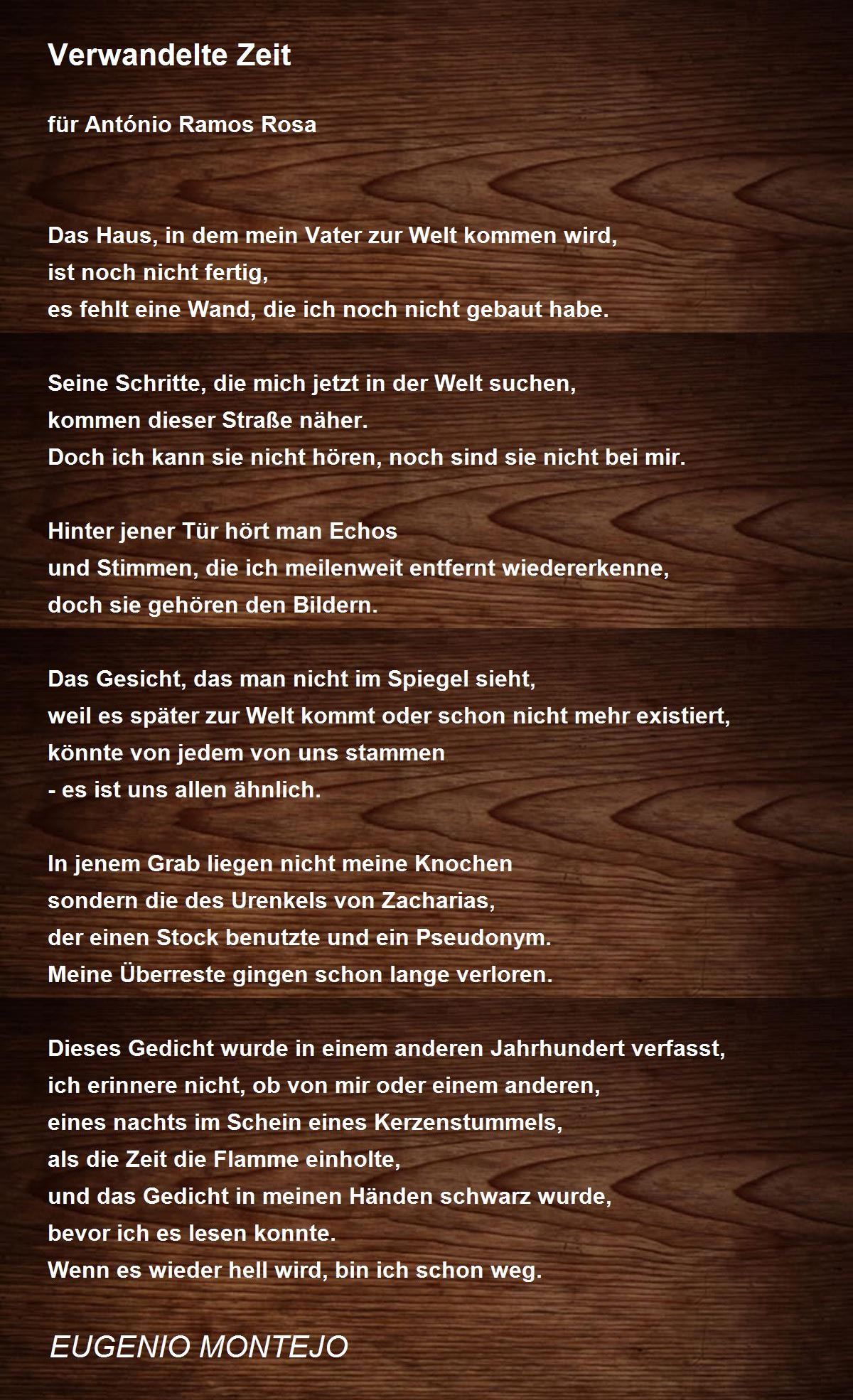 Verwandelte Zeit

für António Ramos Rosa

Das Haus, in dem mein Vater zur Welt kommen wird,
ist noch nicht fertig,
es fehlt eine Wand, die ich noch nicht gebaut habe.

Seine Schritte, die mich jetzt in der Welt suchen,
kommen dieser Straße näher.
Doch ich kann sie nicht hören, noch sind sie nicht bei mir.

Hinter jener Tür hört man Echos
und Stimmen, die ich meilenweit entfernt wiedererkenne,
doch sie gehören den Bildern.

Das Gesicht, das man nicht im Spiegel sieht,
weil es später zur Welt kommt oder schon nicht mehr existiert,
könnte von jedem von uns stammen
- es ist uns allen ähnlich.

In jenem Grab liegen nicht meine Knochen
sondern die des Urenkels von Zacharias,
der einen Stock benutzte und ein Pseudonym.
Meine Überreste gingen schon lange verloren.

Dieses Gedicht wurde in einem anderen Jahrhundert verfasst,
ich erinnere nicht, ob von mir oder einem anderen,
eines nachts im Schein eines Kerzenstummels,
als die Zeit die Flamme einholte,
und das Gedicht in meinen Händen schwarz wurde,
bevor ich es lesen konnte.
Wenn es wieder hell wird, bin ich schon weg.

EUGENIO MONTEJO